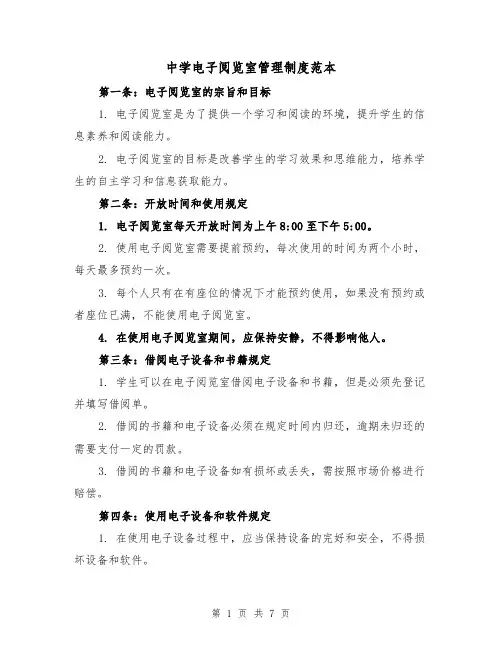 中学电子阅览室管理制度范本

第一条：电子阅览室的宗旨和目标

1. 电子阅览室是为了提供一个学习和阅读的环境，提升学生的信息素养和阅读能力。

2. 电子阅览室的目标是改善学生的学习效果和思维能力，培养学生的自主学习和信息获取能力。

第二条：开放时间和使用规定

1. 电子阅览室每天开放时间为上午 8:00 至下午 5:00。

2. 使用电子阅览室需要提前预约，每次使用的时间为两个小时，每天最多预约一次。

3. 每个人只有在有座位的情况下才能预约使用，如果没有预约或者座位已满，不能使用电子阅览室。

4. 在使用电子阅览室期间，应保持安静，不得影响他人。

第三条：借阅电子设备和书籍规定

1. 学生可以在电子阅览室借阅电子设备和书籍，但是必须先登记并填写借阅单。

2. 借阅的书籍和电子设备必须在规定时间内归还，逾期未归还的需要支付一定的罚款。

3. 借阅的书籍和电子设备如有损坏或丢失，需按照市场价格进行赔偿。

第四条：使用电子设备和软件规定

1. 在使用电子设备过程中，应当保持设备的完好和安全，不得损坏设备和软件。

第 1 页 共 7 页